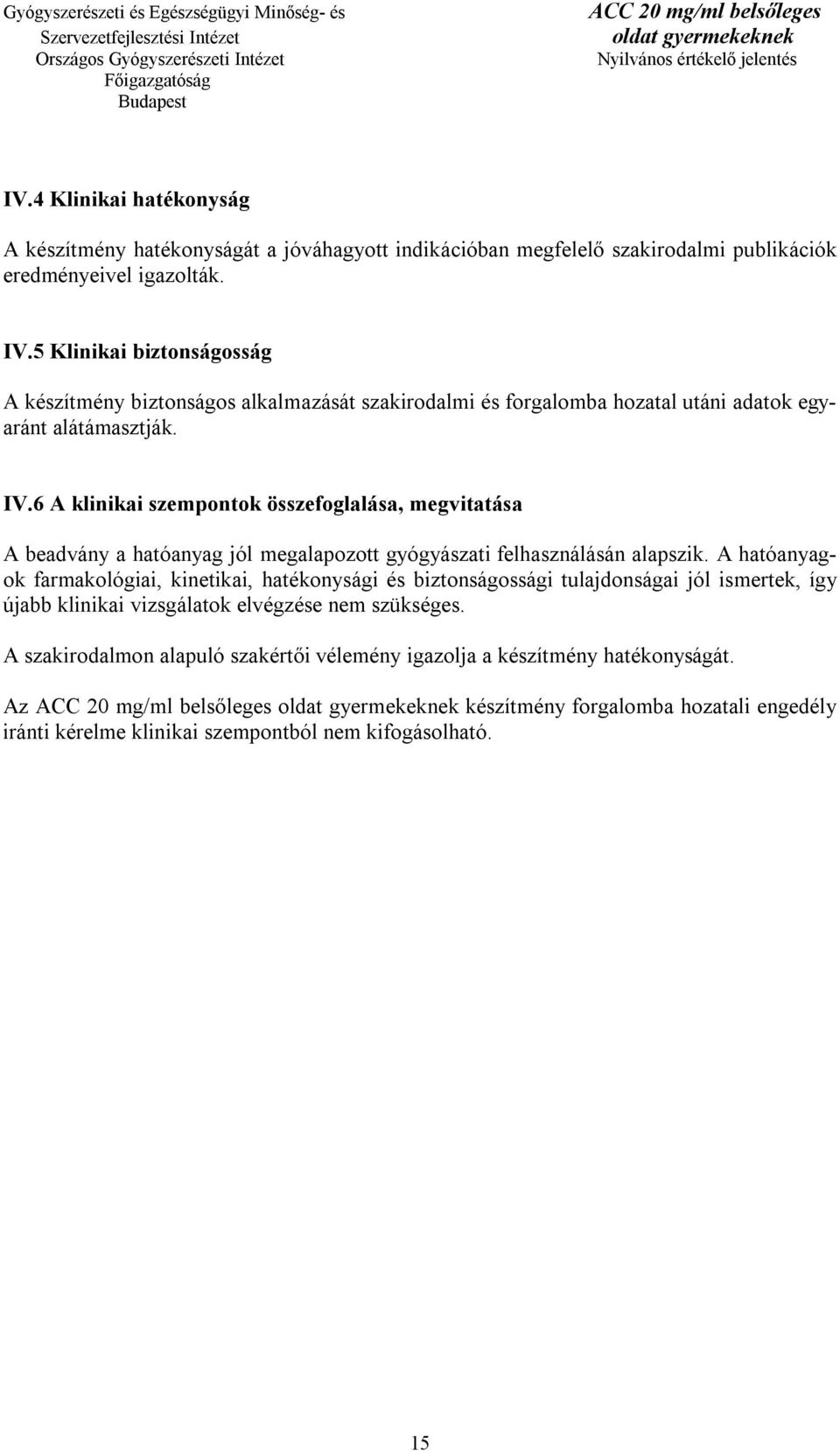 Gyógyszerészeti és Egészségügyi Minőség- és Szervezetfejlesztési Intézet
Országos Gyógyszerészeti Intézet
Főigazgatóság
Budapest

ACC 20 mg/ml belsőleges oldat gyermekeknek
Nyilvános értékelő jelentés

IV.4 Klinikai hatékonyság

A készítmény hatékonyságát a jóváhagyott indikációban megfelelő szakirodalmi publikációk eredményeivel igazolták.

IV.5 Klinikai biztonságosság

A készítmény biztonságos alkalmazását szakirodalmi és forgalomba hozatal utáni adatok egyaránt alátámasztják.

IV.6 A klinikai szempontok összefoglalása, megvitatása

A beadvány a hatóanyag jól megalapozott gyógyászati felhasználásán alapszik. A hatóanyagok farmakológiai, kinetikai, hatékonysági és biztonságossági tulajdonságai jól ismertek, így újabb klinikai vizsgálatok elvégzése nem szükséges.

A szakirodalmon alapuló szakértői vélemény igazolja a készítmény hatékonyságát.

Az ACC 20 mg/ml belsőleges oldat gyermekeknek készítmény forgalomba hozatali engedély iránti kérelme klinikai szempontból nem kifogásolható.

15